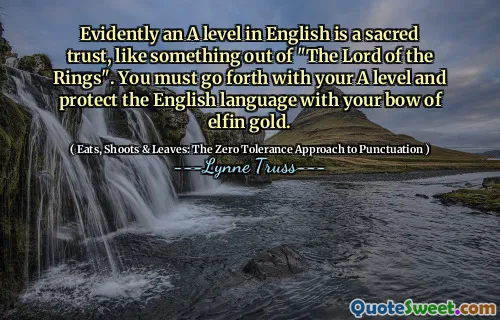 Evidently an A level in English is a sacred trust, like something out of "The Lord of the Rings". You must go forth with your A level and protect the English language with your bow of elfin gold.

( Eats, Shoots & Leaves: The Zero Tolerance Approach to Punctuation )

---Lynne Truss---

QuoteSweet.com